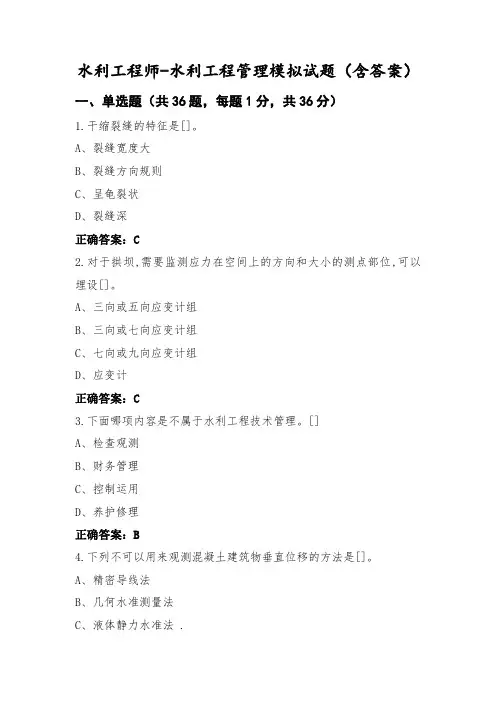 水利工程师-水利工程管理模拟试题（含答案）

一、单选题（共36题，每题1分，共36分）

1.干缩裂缝的特征是[]。

A、裂缝宽度大

B、裂缝方向规则

C、呈龟裂状

D、裂缝深

正确答案：C

2.对于拱坝,需要监测应力在空间上的方向和大小的测点部位,可以埋设[]。

A、三向或五向应变计组

B、三向或七向应变计组

C、七向或九向应变计组

D、应变计

正确答案：C

3.下面哪项内容是不属于水利工程技术管理。[]

A、检查观测

B、财务管理

C、控制运用

D、养护修理

正确答案：B

4.下列不可以用来观测混凝土建筑物垂直位移的方法是[]。

A、精密导线法

B、几何水准测量法

C、液体静力水准法 .